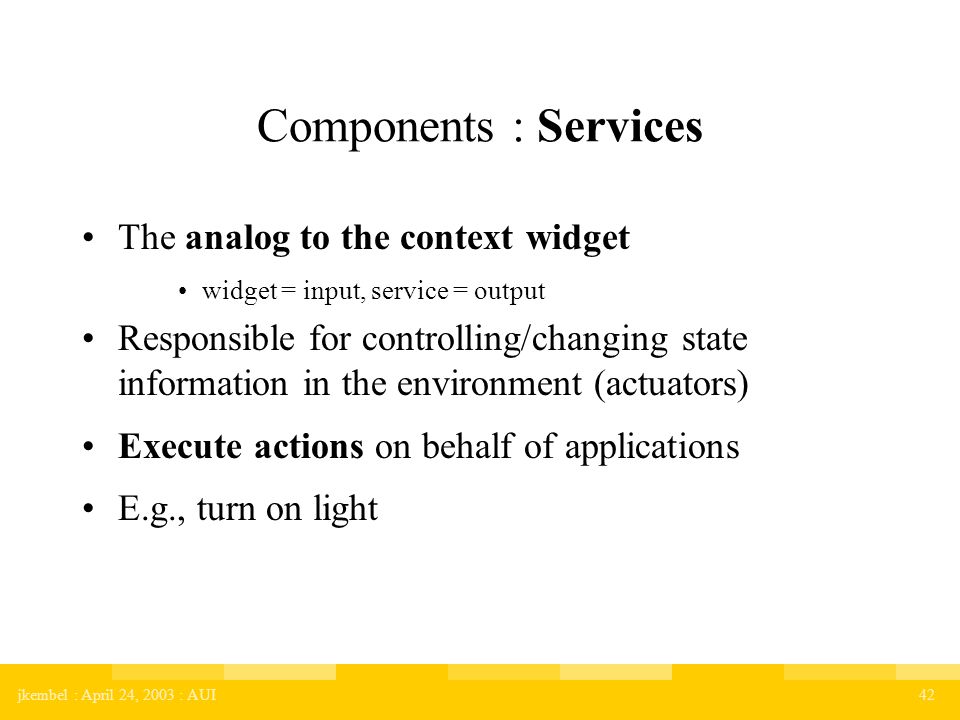 Components : Services

• The analog to the context widget

• widget = input, service = output

• Responsible for controlling/changing state information in the environment (actuators)

• Execute actions on behalf of applications

• E.g., turn on light

jkembel : April 24, 2003 : AUI

42